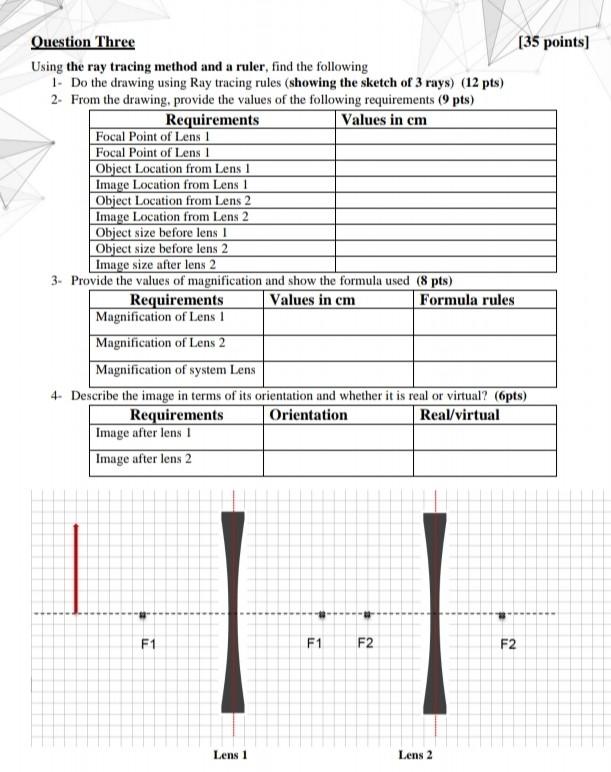 Question Three [35 points]

Using the ray tracing method and a ruler, find the following

1- Do the drawing using Ray tracing rules (showing the sketch of 3 rays) (12 pts)

2- From the drawing, provide the values of the following requirements (9 pts)

| Requirements | Values in cm |
|---|---|
| Focal Point of Lens 1 | |
| Focal Point of Lens 1 | |
| Object Location from Lens 1 | |
| Image Location from Lens 1 | |
| Object Location from Lens 2 | |
| Image Location from Lens 2 | |
| Object size before lens 1 | |
| Object size before lens 2 | |
| Image size after lens 2 | |

3- Provide the values of magnification and show the formula used (8 pts)

| Requirements | Values in cm | Formula rules |
|---|---|---|
| Magnification of Lens 1 | | |
| Magnification of Lens 2 | | |
| Magnification of system Lens | | |

4- Describe the image in terms of its orientation and whether it is real or virtual? (6pts)

| Requirements | Orientation | Real/virtual |
|---|---|---|
| Image after lens 1 | | |
| Image after lens 2 | | |

F1 F1 F2 F2

Lens 1 Lens 2